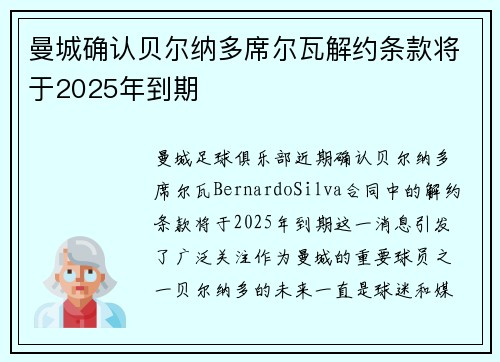 曼城确认贝尔纳多席尔瓦解约条款将于2025年到期

曼城足球俱乐部近期确认贝尔纳多席尔瓦BernardoSilva合同中的解约条款将于2025年到期这一消息引发了广泛关注作为曼城的重要球员之一贝尔纳多的未来一直是球迷和媒